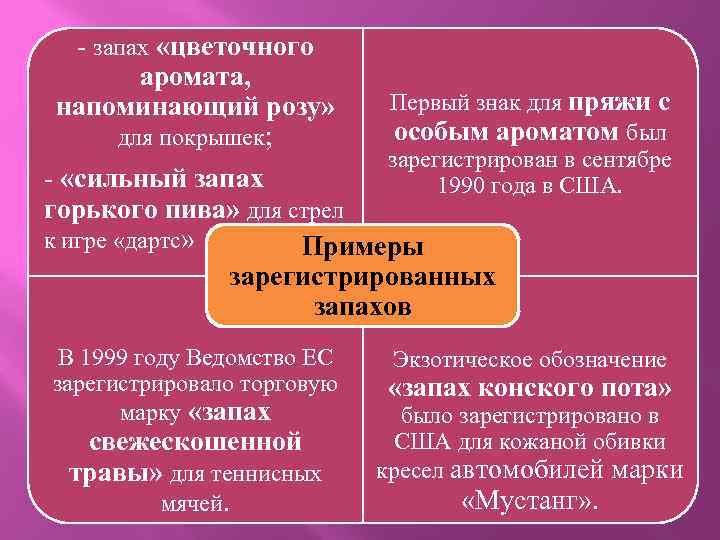 - запах «цветочного аромата, напоминающий розу» для покрышек;

- «сильный запах горького пива» для стрел к игре «дартс»

Первый знак для пряжи с особым ароматом был зарегистрирован в сентябре 1990 года в США.

Примеры зарегистрированных запахов

В 1999 году Ведомство ЕС зарегистрировало торговую марку «запах свежескошенной травы» для теннисных мячей.

Экзотическое обозначение «запах конского пота» было зарегистрировано в США для кожаной обивки кресел автомобилей марки «Мустанг».